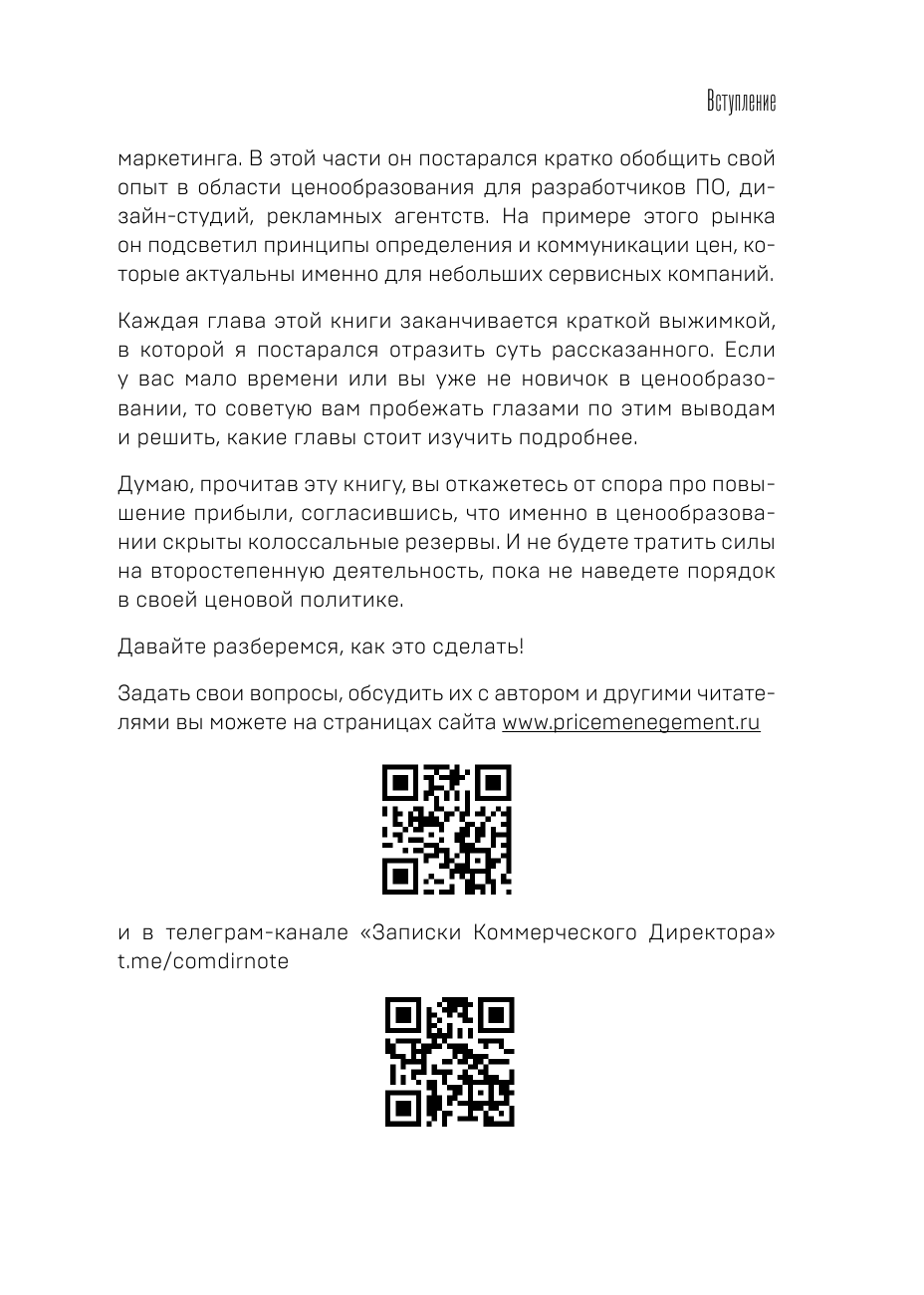 Вступление

маркетинга. В этой части он постарался кратко обобщить свой опыт в области ценообразования для разработчиков ПО, дизайн-студий, рекламных агентств. На примере этого рынка он подсветил принципы определения и коммуникации цен, которые актуальны именно для небольших сервисных компаний.

Каждая глава этой книги заканчивается краткой выжимкой, в которой я постарался отразить суть рассказанного. Если у вас мало времени или вы уже не новичок в ценообразовании, то советую вам пробежать глазами по этим выводам и решить, какие главы стоит изучить подробнее.

Думаю, прочитав эту книгу, вы откажетесь от спора про повышение прибыли, согласившись, что именно в ценообразовании скрыты колоссальные резервы. И не будете тратить силы на второстепенную деятельность, пока не наведете порядок в своей ценовой политике.

Давайте разберемся, как это сделать!

Задать свои вопросы, обсудить их с автором и другими читателями вы можете на страницах сайта www.pricemenegement.ru

и в телеграм-канале «Записки Коммерческого Директора» t.me/comdirnote